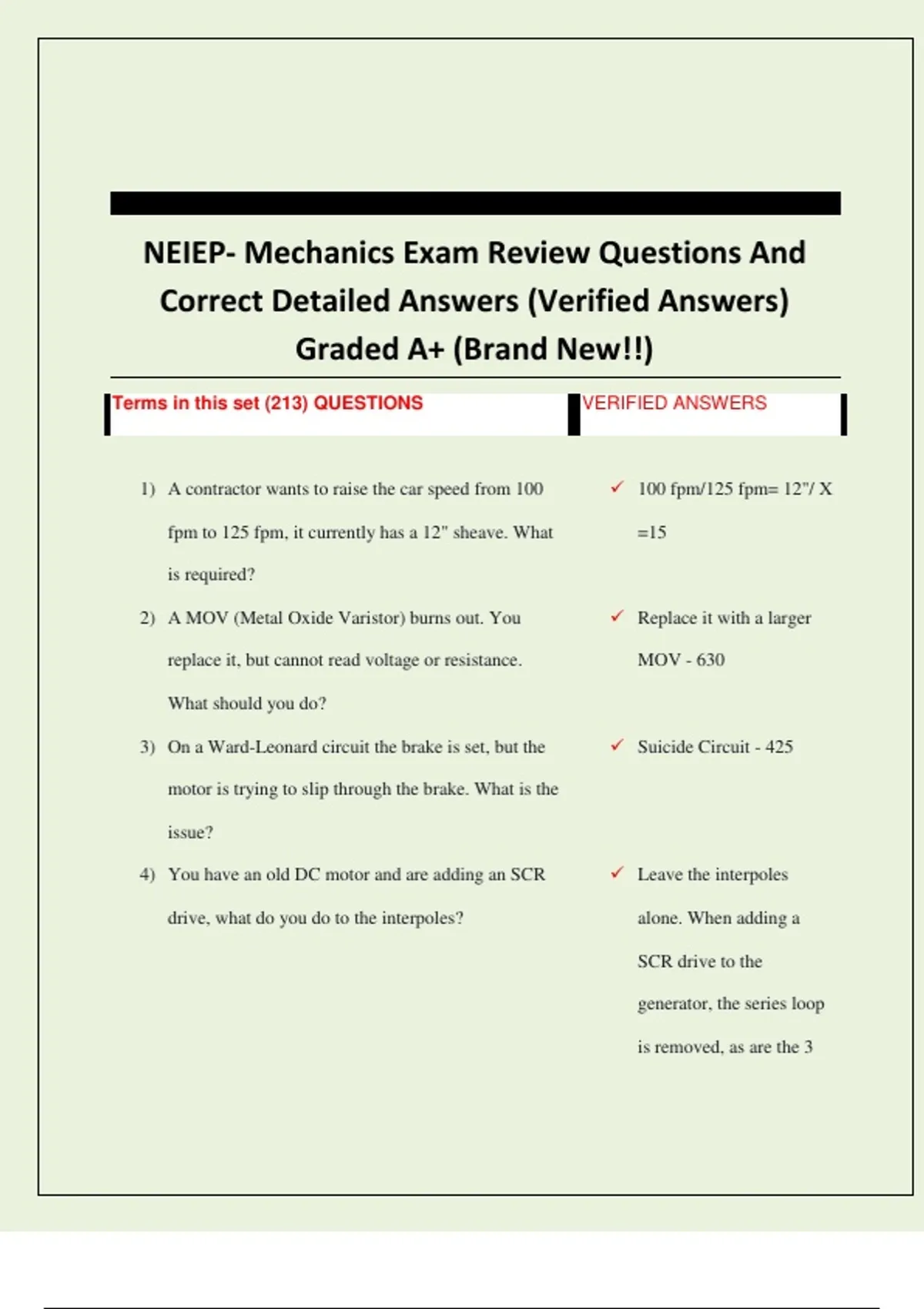 NEIEP- Mechanics Exam Review Questions And Correct Detailed Answers (Verified Answers) Graded A+ (Brand New!!)

| Terms in this set (213) QUESTIONS | VERIFIED ANSWERS |
|---|---|
| 1) A contractor wants to raise the car speed from 100 fpm to 125 fpm, it currently has a 12" sheave. What is required? | ✓ 100 fpm/125 fpm= 12"/ X =15 |
| 2) A MOV (Metal Oxide Varistor) burns out. You replace it, but cannot read voltage or resistance. What should you do? | ✓ Replace it with a larger MOV - 630 |
| 3) On a Ward-Leonard circuit the brake is set, but the motor is trying to slip through the brake. What is the issue? | ✓ Suicide Circuit - 425 |
| 4) You have an old DC motor and are adding an SCR drive, what do you do to the interpoles? | ✓ Leave the interpoles alone. When adding a SCR drive to the generator, the series loop is removed, as are the 3 |